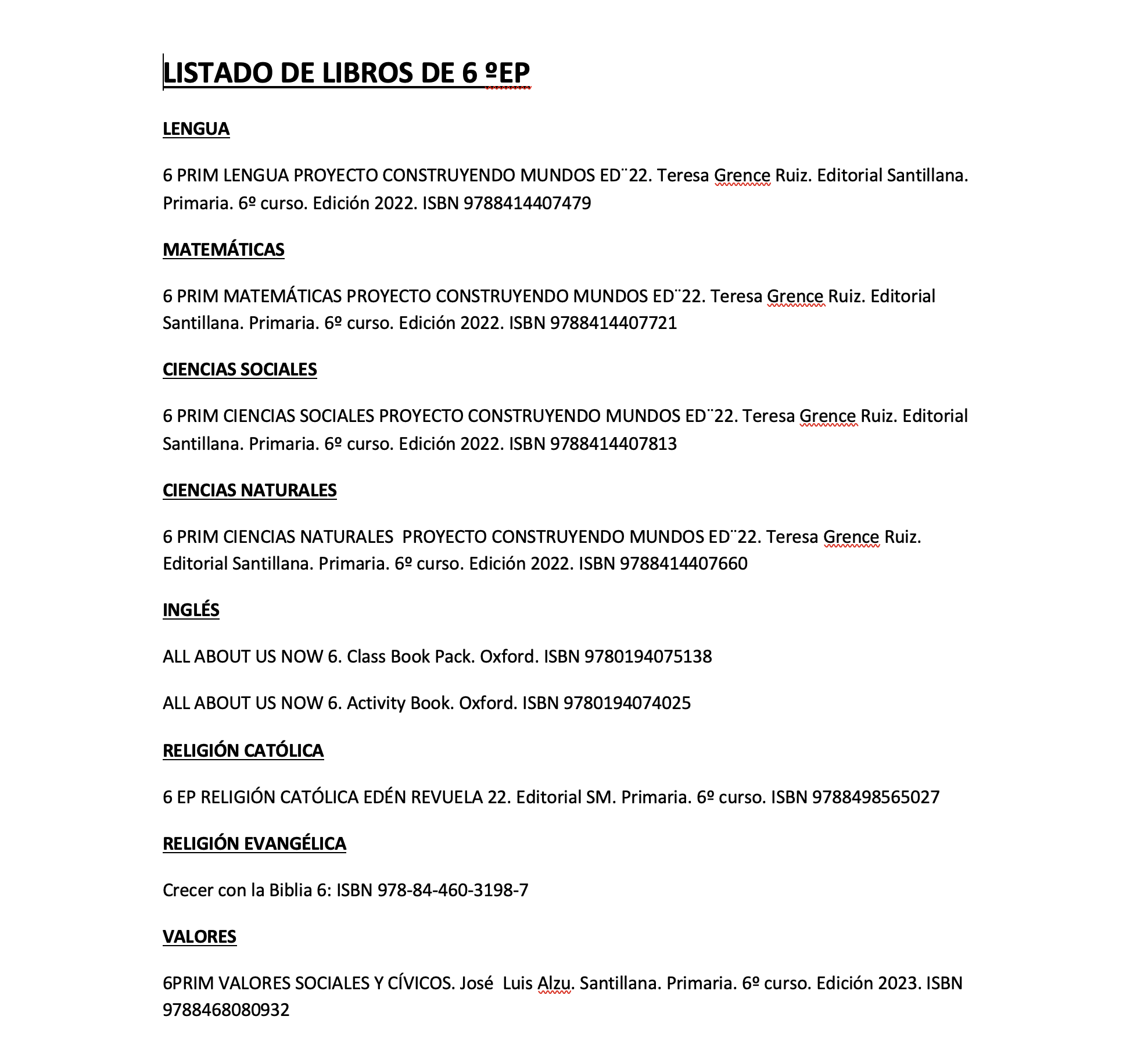 LISTADO DE LIBROS DE 6 ºEP

LENGUA

6 PRIM LENGUA PROYECTO CONSTRUYENDO MUNDOS ED¨22. Teresa Grence Ruiz. Editorial Santillana. Primaria. 6º curso. Edición 2022. ISBN 9788414407479

MATEMÁTICAS

6 PRIM MATEMÁTICAS PROYECTO CONSTRUYENDO MUNDOS ED¨22. Teresa Grence Ruiz. Editorial Santillana. Primaria. 6º curso. Edición 2022. ISBN 9788414407721

CIENCIAS SOCIALES

6 PRIM CIENCIAS SOCIALES PROYECTO CONSTRUYENDO MUNDOS ED¨22. Teresa Grence Ruiz. Editorial Santillana. Primaria. 6º curso. Edición 2022. ISBN 9788414407813

CIENCIAS NATURALES

6 PRIM CIENCIAS NATURALES PROYECTO CONSTRUYENDO MUNDOS ED¨22. Teresa Grence Ruiz. Editorial Santillana. Primaria. 6º curso. Edición 2022. ISBN 9788414407660

INGLÉS

ALL ABOUT US NOW 6. Class Book Pack. Oxford. ISBN 9780194075138

ALL ABOUT US NOW 6. Activity Book. Oxford. ISBN 9780194074025

RELIGIÓN CATÓLICA

6 EP RELIGIÓN CATÓLICA EDÉN REVUELA 22. Editorial SM. Primaria. 6º curso. ISBN 9788498565027

RELIGIÓN EVANGÉLICA

Crecer con la Biblia 6: ISBN 978-84-460-3198-7

VALORES

6PRIM VALORES SOCIALES Y CÍVICOS. José Luis Alzu. Santillana. Primaria. 6º curso. Edición 2023. ISBN 9788468080932